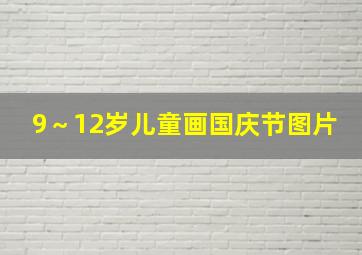 9～12岁儿童画国庆节图片